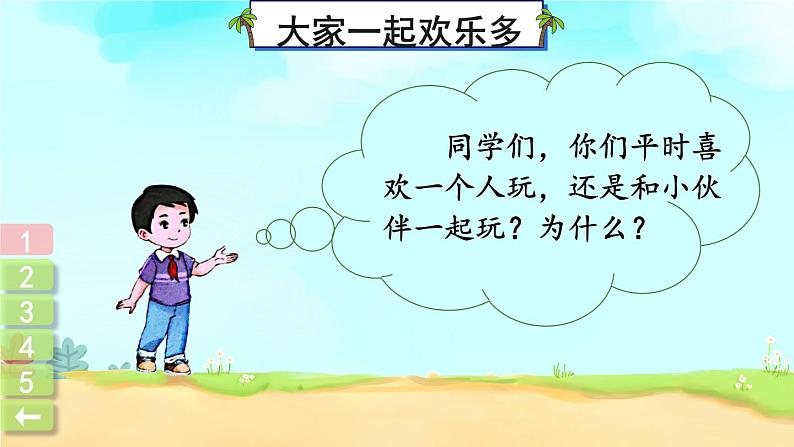 大家一起欢乐多

同学们，你们平时喜欢一个人玩，还是和小伙伴一起玩？为什么？

1
2
3
4
5
←